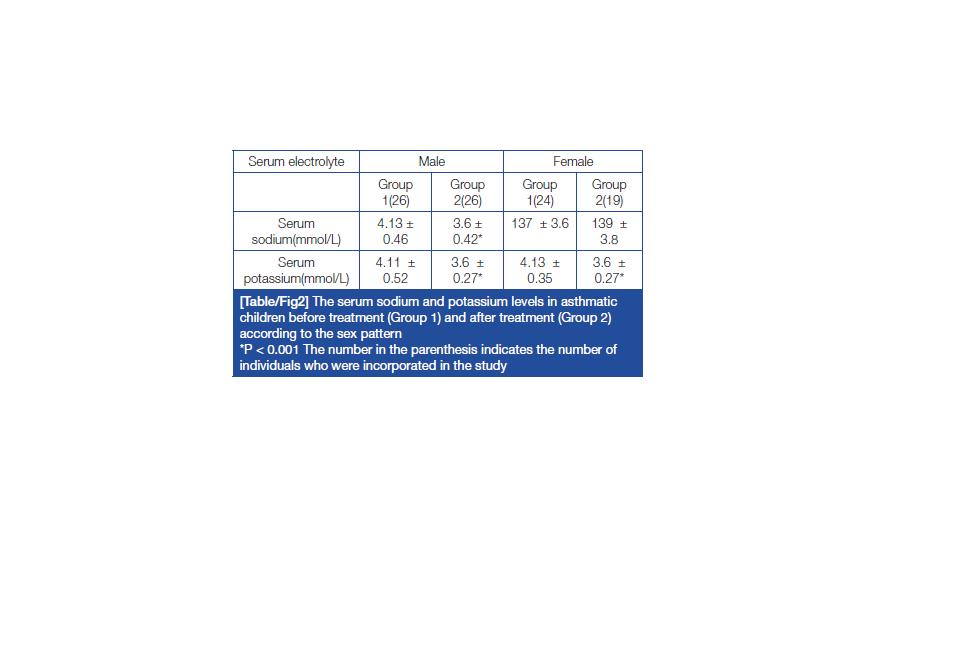 | Serum electrolyte | Male | | Female | |
|---|---|---|---|---|
| | Group 1(26) | Group 2(26) | Group 1(24) | Group 2(19) |
| Serum sodium(mmol/L) | 4.13 ± 0.46 | 3.6 ± 0.42* | 137 ± 3.6 | 139 ± 3.8 |
| Serum potassium(mmol/L) | 4.11 ± 0.52 | 3.6 ± 0.27* | 4.13 ± 0.35 | 3.6 ± 0.27* |

[Table/Fig2] The serum sodium and potassium levels in asthmatic children before treatment (Group 1) and after treatment (Group 2) according to the sex pattern
*P < 0.001 The number in the parenthesis indicates the number of individuals who were incorporated in the study